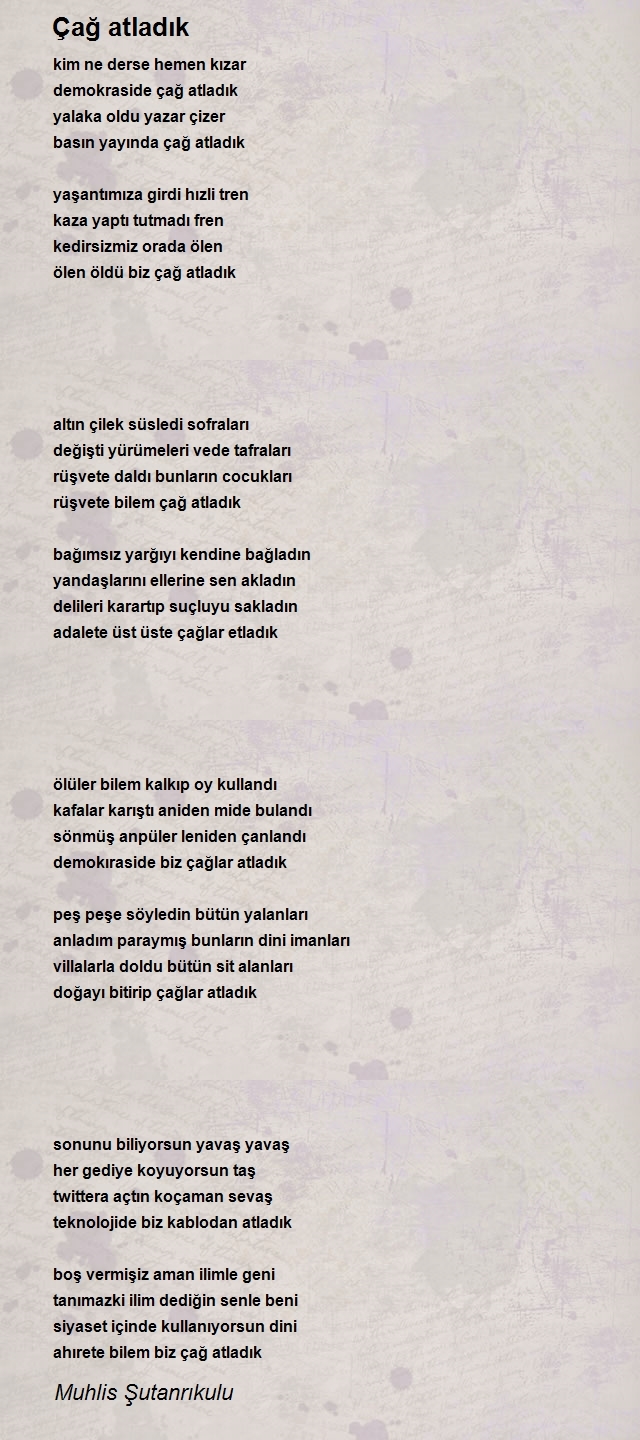 Çağ atladık

kim ne derse hemen kızar
demokraside çağ atladık
yalaka oldu yazar çizer
basın yayında çağ atladık

yaşantımıza girdi hızli tren
kaza yaptı tutmadı fren
kedirsizmiz orada ölen
ölen öldü biz çağ atladık

altın çilek süsledi sofraları
değişti yürümeleri vede tafraları
rüşvete daldı bunların cocukları
rüşvete bilem çağ atladık

bağımsız yarğıyı kendine bağladın
yandaşlarını ellerine sen akladın
delileri karartıp suçluyu sakladın
adalete üst üste çağlar etladık

ölüler bilem kalkıp oy kullandı
kafalar karıştı aniden mide bulandı
sönmüş anpüler leniden çanlandı
demokıraside biz çağlar atladık

peş peşe söyledin bütün yalanları
anladım paraymış bunların dini imanları
villalarla doldu bütün sit alanları
doğayı bitirip çağlar atladık

sonunu biliyorsun yavaş yavaş
her gediye koyuyorsun taş
twittera açtın koçaman sevaş
teknolojide biz kablodan atladık

boş vermişiz aman ilimle geni
tanımazki ilim dediğin senle beni
siyaset içinde kullanıyorsun dini
ahirete bilem biz çağ atladık

Muhlis Şutanrıkulu